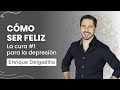 CÓMO SER FELIZ

La cura #1 para la depresión

Enrique Delgadillo